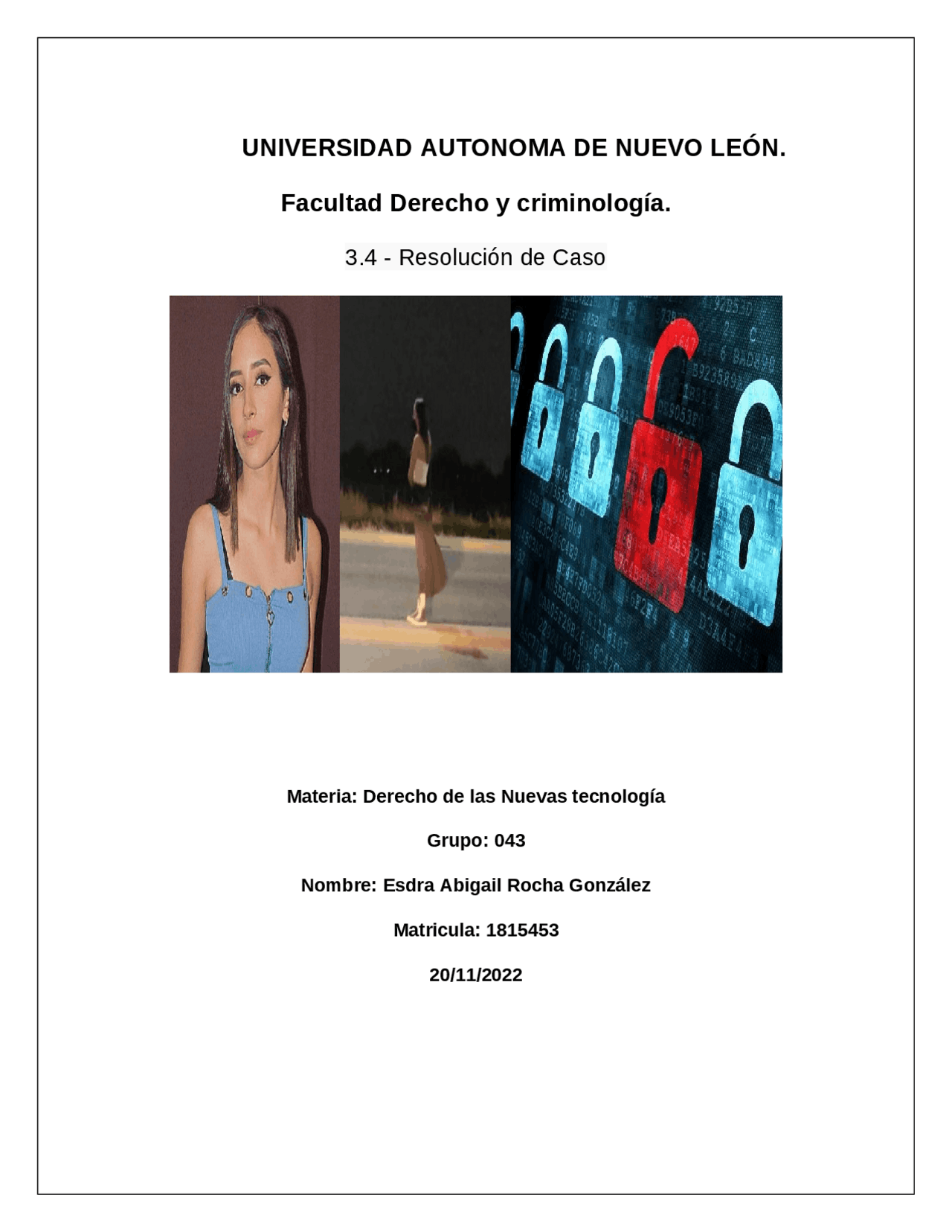 UNIVERSIDAD AUTONOMA DE NUEVO LEÓN.

Facultad Derecho y criminología.

3.4 - Resolución de Caso

Materia: Derecho de las Nuevas tecnología

Grupo: 043

Nombre: Esdra Abigail Rocha González

Matricula: 1815453

20/11/2022